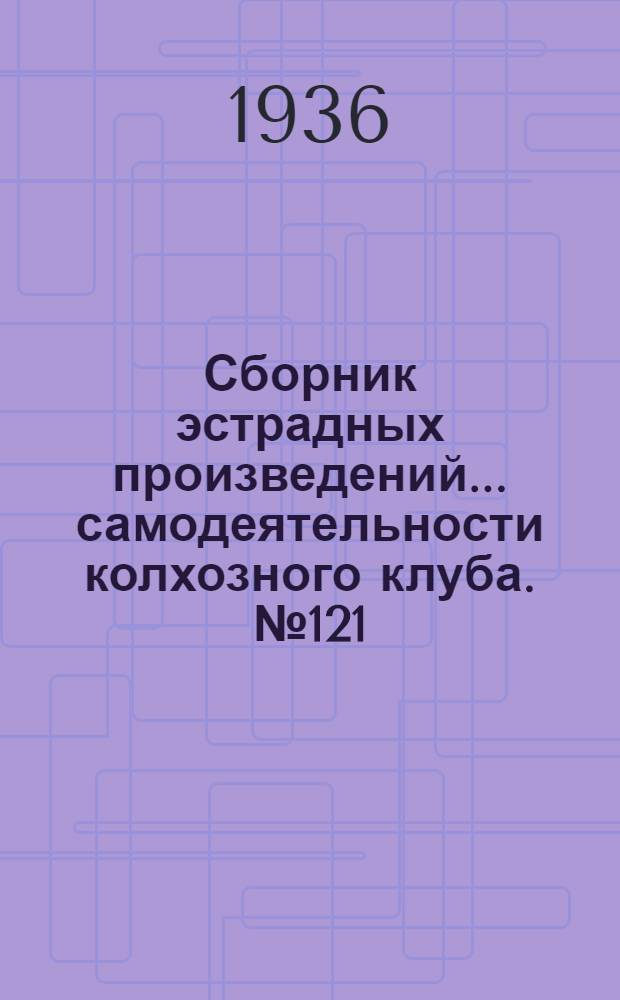 1936

Сборник эстрадных произведений... самодеятельности колхозного клуба. №121